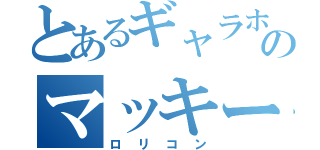 とあるギャラホの
マッキー
ロリコン